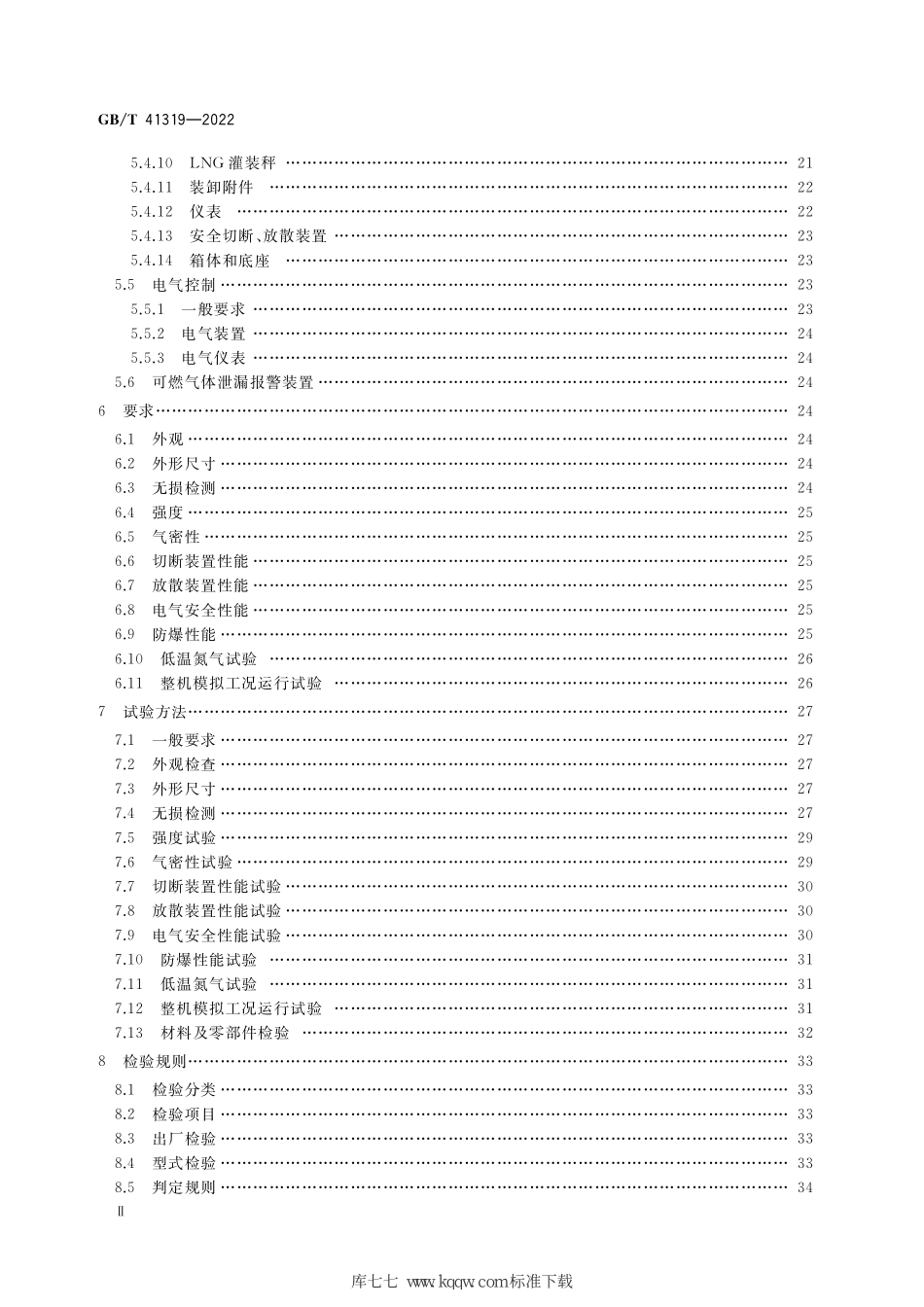 GB/T 41319—2022

5.4.10 LNG 灌装秤 …… 21
5.4.11 装卸附件 …… 22
5.4.12 仪表 …… 22
5.4.13 安全切断、放散装置 …… 23
5.4.14 箱体和底座 …… 23
5.5 电气控制 …… 23
5.5.1 一般要求 …… 23
5.5.2 电气装置 …… 24
5.5.3 电气仪表 …… 24
5.6 可燃气体泄漏报警装置 …… 24
6 要求 …… 24
6.1 外观 …… 24
6.2 外形尺寸 …… 24
6.3 无损检测 …… 24
6.4 强度 …… 25
6.5 气密性 …… 25
6.6 切断装置性能 …… 25
6.7 放散装置性能 …… 25
6.8 电气安全性能 …… 25
6.9 防爆性能 …… 25
6.10 低温氮气试验 …… 26
6.11 整机模拟工况运行试验 …… 26
7 试验方法 …… 27
7.1 一般要求 …… 27
7.2 外观检查 …… 27
7.3 外形尺寸 …… 27
7.4 无损检测 …… 27
7.5 强度试验 …… 29
7.6 气密性试验 …… 29
7.7 切断装置性能试验 …… 30
7.8 放散装置性能试验 …… 30
7.9 电气安全性能试验 …… 30
7.10 防爆性能试验 …… 31
7.11 低温氮气试验 …… 31
7.12 整机模拟工况运行试验 …… 31
7.13 材料及零部件检验 …… 32
8 检验规则 …… 33
8.1 检验分类 …… 33
8.2 检验项目 …… 33
8.3 出厂检验 …… 33
8.4 型式检验 …… 33
8.5 判定规则 …… 34
Ⅱ

库七七 www.kqqw.com标准下载